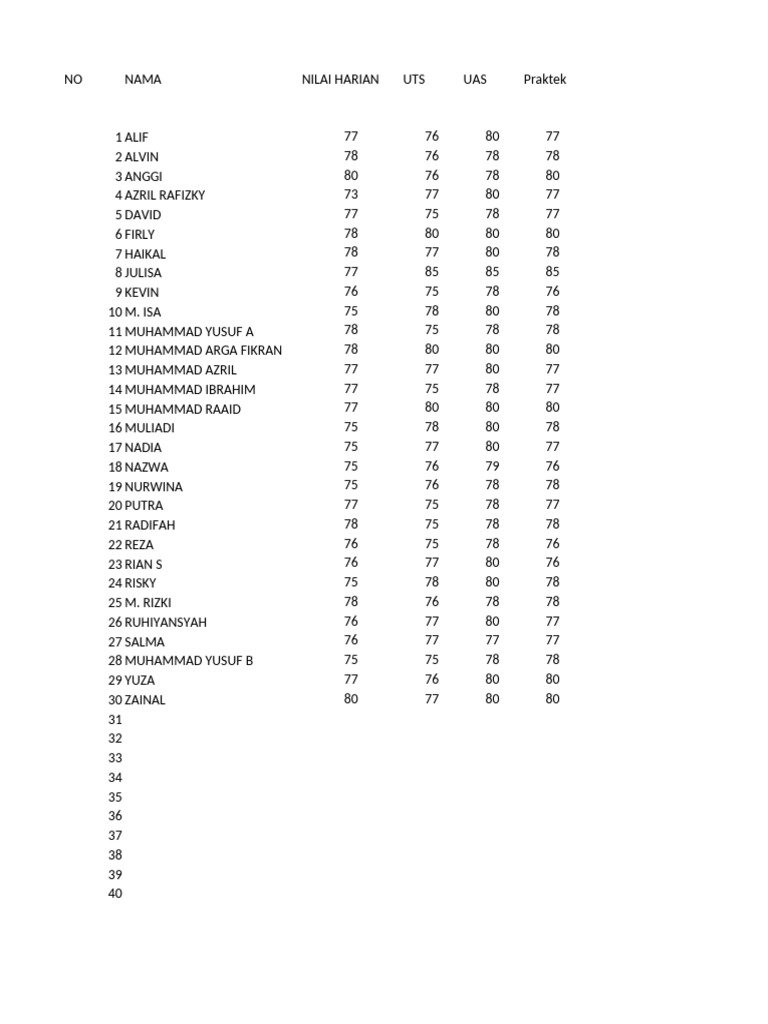 | NO | NAMA | NILAI HARIAN | UTS | UAS | Praktek |
|---|---|---|---|---|---|
| 1 | ALIF | 77 | 76 | 80 | 77 |
| 2 | ALVIN | 78 | 76 | 78 | 78 |
| 3 | ANGGI | 80 | 76 | 78 | 80 |
| 4 | AZRIL RAFIZKY | 73 | 77 | 80 | 77 |
| 5 | DAVID | 77 | 75 | 78 | 77 |
| 6 | FIRLY | 78 | 80 | 80 | 80 |
| 7 | HAIKAL | 78 | 77 | 80 | 78 |
| 8 | JULISA | 77 | 85 | 85 | 85 |
| 9 | KEVIN | 76 | 75 | 78 | 76 |
| 10 | M. ISA | 75 | 78 | 80 | 78 |
| 11 | MUHAMMAD YUSUF A | 78 | 75 | 78 | 78 |
| 12 | MUHAMMAD ARGA FIKRAN | 78 | 80 | 80 | 80 |
| 13 | MUHAMMAD AZRIL | 77 | 77 | 80 | 77 |
| 14 | MUHAMMAD IBRAHIM | 77 | 75 | 78 | 77 |
| 15 | MUHAMMAD RAAID | 77 | 80 | 80 | 80 |
| 16 | MULIADI | 75 | 78 | 80 | 78 |
| 17 | NADIA | 75 | 77 | 80 | 77 |
| 18 | NAZWA | 75 | 76 | 79 | 76 |
| 19 | NURWINA | 75 | 76 | 78 | 78 |
| 20 | PUTRA | 77 | 75 | 78 | 77 |
| 21 | RADIFAH | 78 | 75 | 78 | 78 |
| 22 | REZA | 76 | 75 | 78 | 76 |
| 23 | RIAN S | 76 | 77 | 80 | 76 |
| 24 | RISKY | 75 | 78 | 80 | 78 |
| 25 | M. RIZKI | 78 | 76 | 78 | 78 |
| 26 | RUHIYANSYAH | 76 | 77 | 80 | 77 |
| 27 | SALMA | 76 | 77 | 77 | 77 |
| 28 | MUHAMMAD YUSUF B | 75 | 75 | 78 | 78 |
| 29 | YUZA | 77 | 76 | 80 | 80 |
| 30 | ZAINAL | 80 | 77 | 80 | 80 |
| 31 | | | | | |
| 32 | | | | | |
| 33 | | | | | |
| 34 | | | | | |
| 35 | | | | | |
| 36 | | | | | |
| 37 | | | | | |
| 38 | | | | | |
| 39 | | | | | |
| 40 | | | | | |